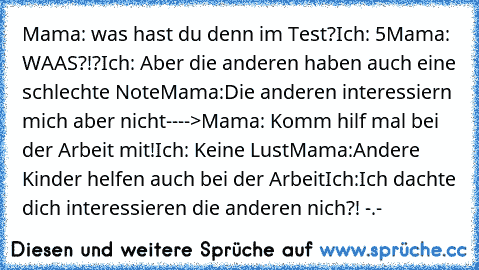 Mama: was hast du denn im Test?Ich: 5Mama: WAAS?!?Ich: Aber die anderen haben auch eine schlechte NoteMama:Die anderen interessiern mich aber nicht---->Mama: Komm hilf mal bei der Arbeit mit!Ich: Keine LustMama:Andere Kinder helfen auch bei der ArbeitIch:Ich dachte dich interessieren die anderen nich?! -.-

Diesen und weitere Sprüche auf www.sprüche.cc